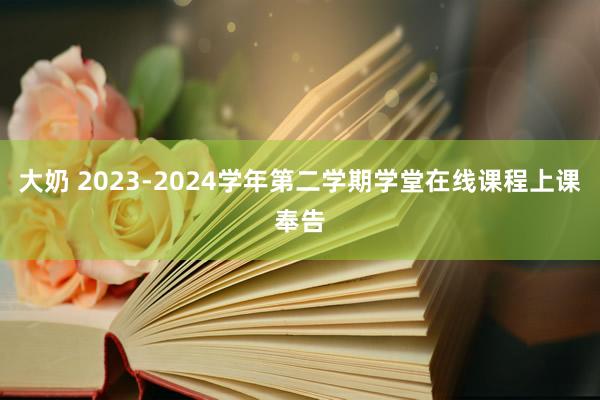 大奶 2023-2024学年第二学期学堂在线课程上课奉告